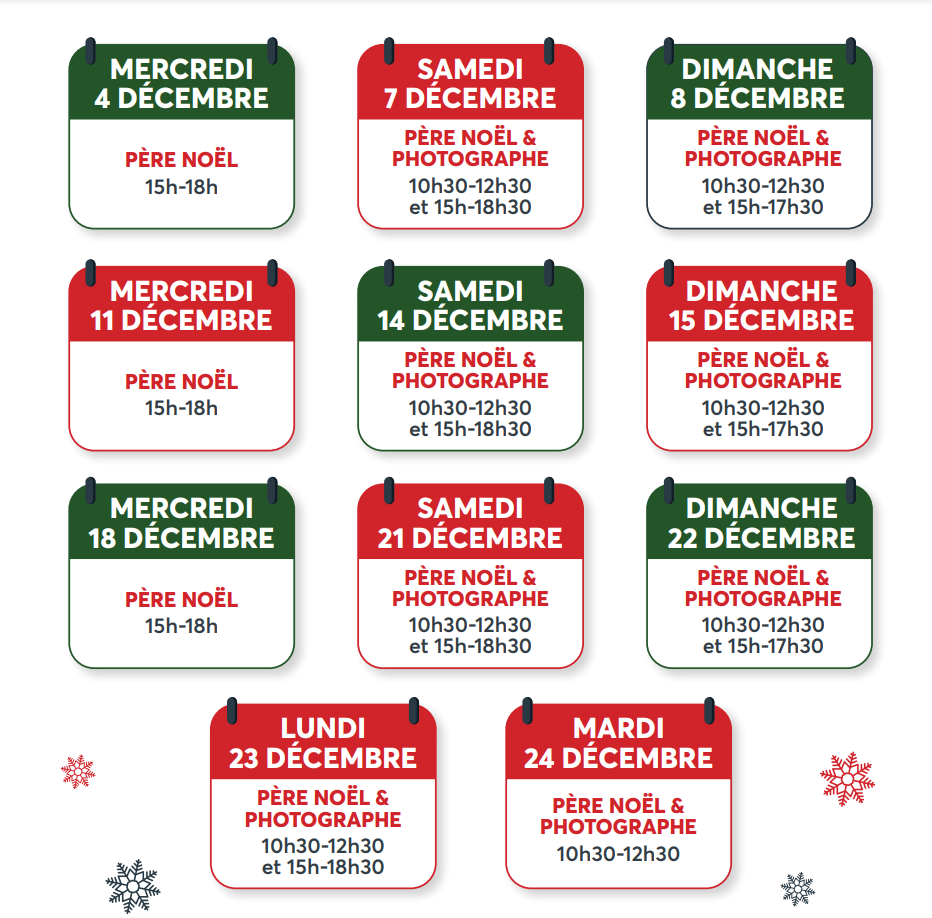 MERCREDI
4 DÉCEMBRE

PÈRE NOËL
15h-18h

SAMEDI
7 DÉCEMBRE

PÈRE NOËL & PHOTOGRAPHE
10h30-12h30
et 15h-18h30

DIMANCHE
8 DÉCEMBRE

PÈRE NOËL & PHOTOGRAPHE
10h30-12h30
et 15h-17h30

MERCREDI
11 DÉCEMBRE

PÈRE NOËL
15h-18h

SAMEDI
14 DÉCEMBRE

PÈRE NOËL & PHOTOGRAPHE
10h30-12h30
et 15h-18h30

DIMANCHE
15 DÉCEMBRE

PÈRE NOËL & PHOTOGRAPHE
10h30-12h30
et 15h-17h30

MERCREDI
18 DÉCEMBRE

PÈRE NOËL
15h-18h

SAMEDI
21 DÉCEMBRE

PÈRE NOËL & PHOTOGRAPHE
10h30-12h30
et 15h-18h30

DIMANCHE
22 DÉCEMBRE

PÈRE NOËL & PHOTOGRAPHE
10h30-12h30
et 15h-17h30

LUNDI
23 DÉCEMBRE

PÈRE NOËL & PHOTOGRAPHE
10h30-12h30
et 15h-18h30

MARDI
24 DÉCEMBRE

PÈRE NOËL & PHOTOGRAPHE
10h30-12h30